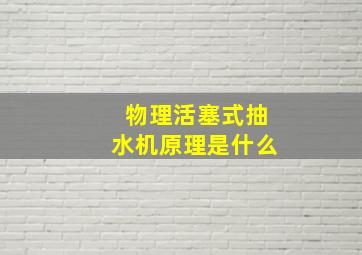 物理活塞式抽水机原理是什么